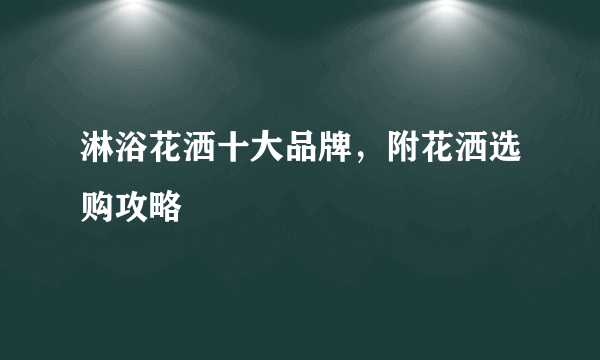 淋浴花洒十大品牌，附花洒选购攻略